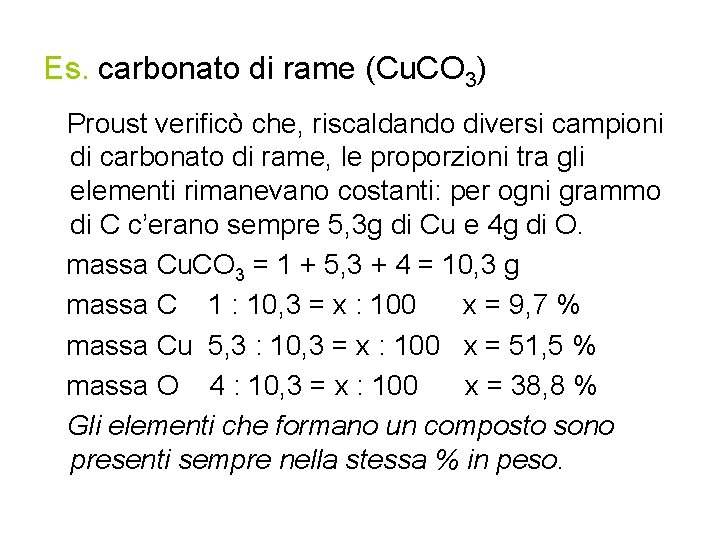 Es. carbonato di rame ($CuCO_3$)

Proust verificò che, riscaldando diversi campioni di carbonato di rame, le proporzioni tra gli elementi rimanevano costanti: per ogni grammo di C c'erano sempre 5,3g di Cu e 4g di O.

massa $CuCO_3$ = 1 + 5,3 + 4 = 10,3 g

massa C    1 : 10,3 = x : 100    x = 9,7 %

massa Cu  5,3 : 10,3 = x : 100    x = 51,5 %

massa O    4 : 10,3 = x : 100    x = 38,8 %

Gli elementi che formano un composto sono presenti sempre nella stessa % in peso.